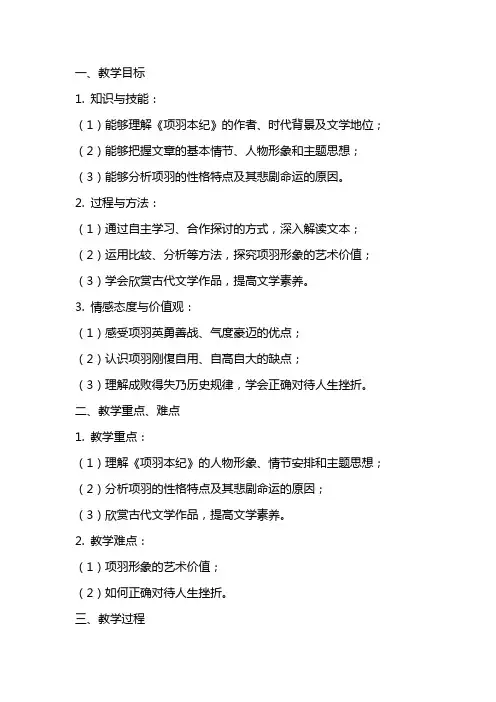 一、教学目标

1. 知识与技能：

（1）能够理解《项羽本纪》的作者、时代背景及文学地位；

（2）能够把握文章的基本情节、人物形象和主题思想；

（3）能够分析项羽的性格特点及其悲剧命运的原因。

2. 过程与方法：

（1）通过自主学习、合作探讨的方式，深入解读文本；

（2）运用比较、分析等方法，探究项羽形象的艺术价值；

（3）学会欣赏古代文学作品，提高文学素养。

3. 情感态度与价值观：

（1）感受项羽英勇善战、气度豪迈的优点；

（2）认识项羽刚愎自用、自高自大的缺点；

（3）理解成败得失乃历史规律，学会正确对待人生挫折。

二、教学重点、难点

1. 教学重点：

（1）理解《项羽本纪》的人物形象、情节安排和主题思想；

（2）分析项羽的性格特点及其悲剧命运的原因；

（3）欣赏古代文学作品，提高文学素养。

2. 教学难点：

（1）项羽形象的艺术价值；

（2）如何正确对待人生挫折。

三、教学过程